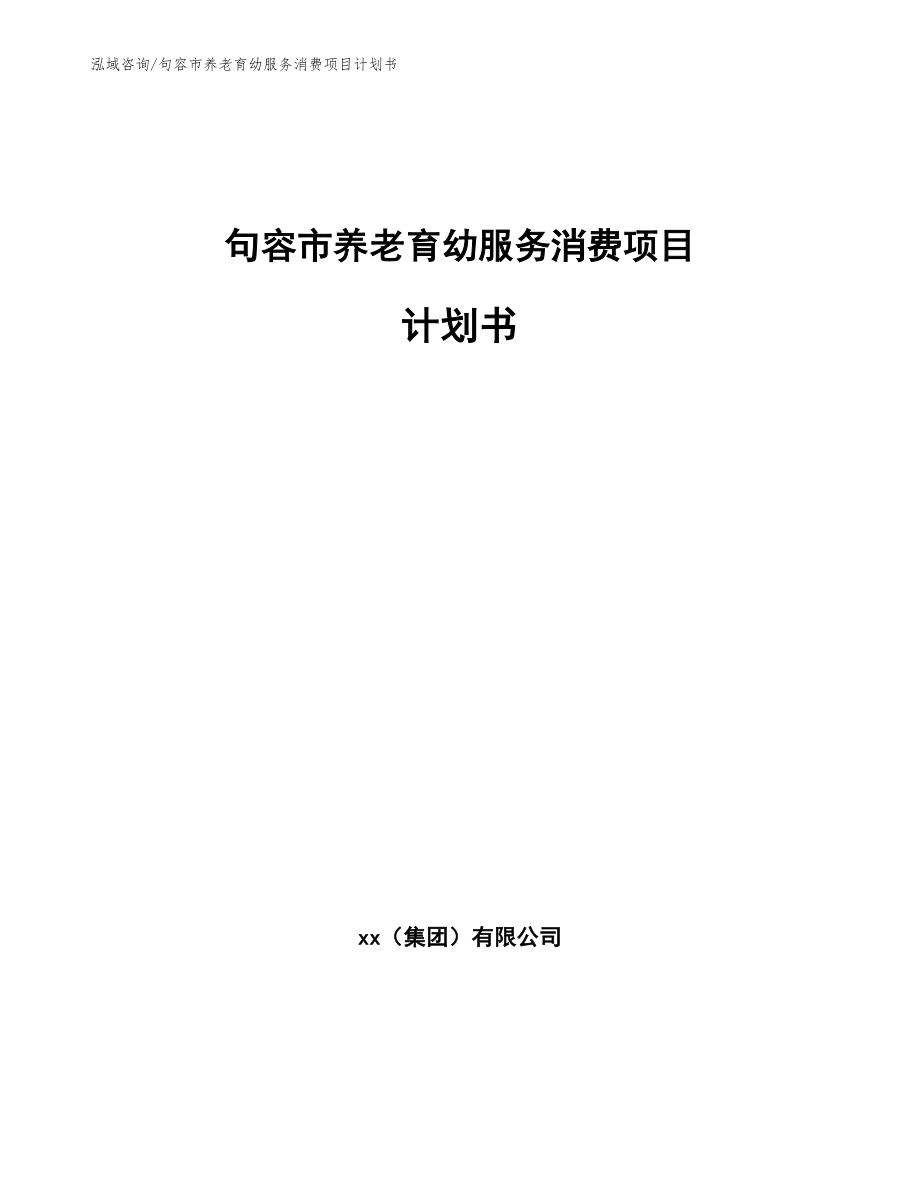 泓域咨询/句容市养老育幼服务消费项目计划书

句容市养老育幼服务消费项目

计划书

xx（集团）有限公司